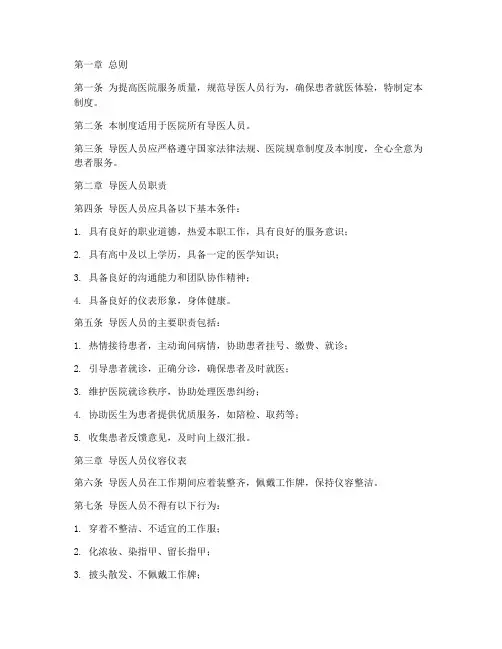 第一章 总则

第一条 为提高医院服务质量，规范导医人员行为，确保患者就医体验，特制定本制度。

第二条 本制度适用于医院所有导医人员。

第三条 导医人员应严格遵守国家法律法规、医院规章制度及本制度，全心全意为患者服务。

第二章 导医人员职责

第四条 导医人员应具备以下基本条件：

1. 具有良好的职业道德，热爱本职工作，具有良好的服务意识；

2. 具有高中及以上学历，具备一定的医学知识；

3. 具备良好的沟通能力和团队协作精神；

4. 具备良好的仪表形象，身体健康。

第五条 导医人员的主要职责包括：

1. 热情接待患者，主动询问病情，协助患者挂号、缴费、就诊；

2. 引导患者就诊，正确分诊，确保患者及时就医；

3. 维护医院就诊秩序，协助处理医患纠纷；

4. 协助医生为患者提供优质服务，如陪检、取药等；

5. 收集患者反馈意见，及时向上级汇报。

第三章 导医人员仪容仪表

第六条 导医人员在工作期间应着装整齐，佩戴工作牌，保持仪容整洁。

第七条 导医人员不得有以下行为：

1. 穿着不整洁、不适宜的工作服；

2. 化浓妆、染指甲、留长指甲；

3. 披头散发、不佩戴工作牌；